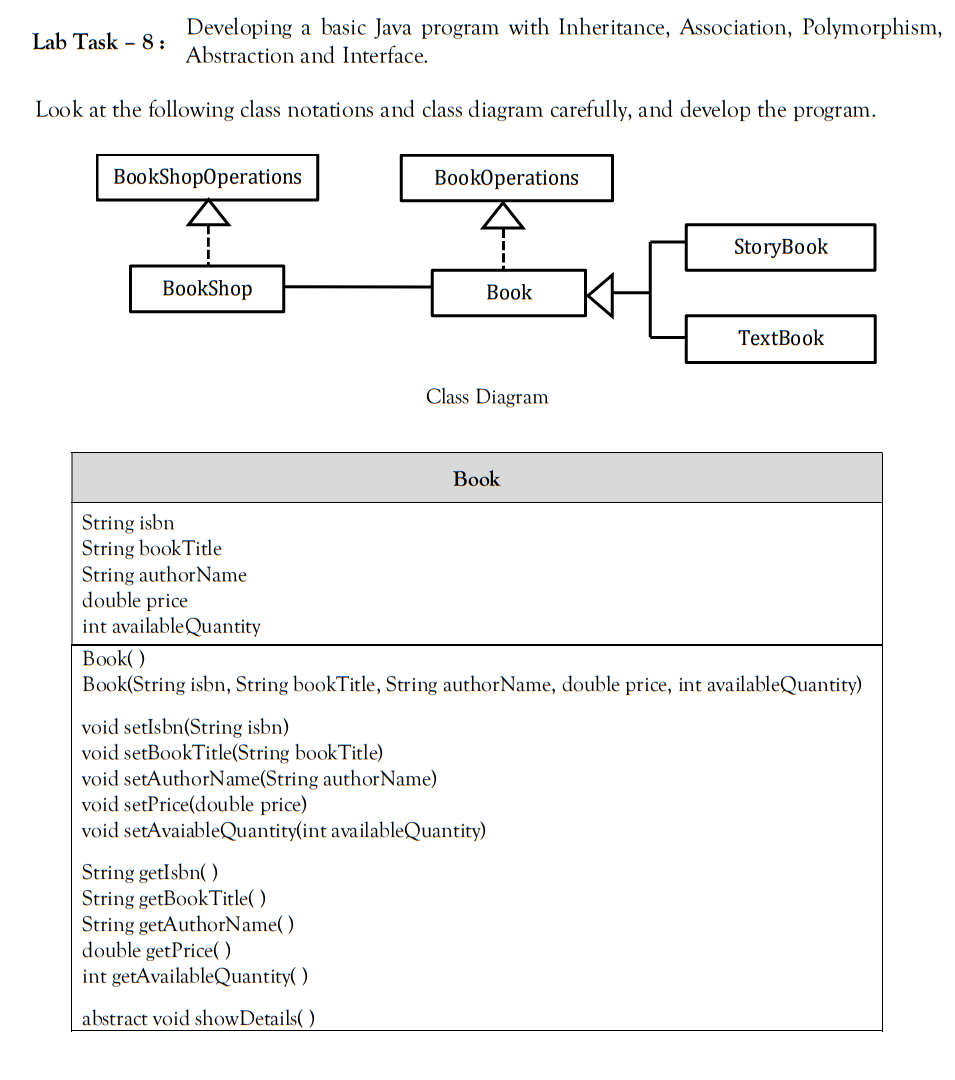 Lab Task – 8 : Developing a basic Java program with Inheritance, Association, Polymorphism, Abstraction and Interface.

Look at the following class notations and class diagram carefully, and develop the program.

BookShopOperations

BookOperations

BookShop

Book

StoryBook

TextBook

Class Diagram

| Book |
|---|
| String isbn<br>String bookTitle<br>String authorName<br>double price<br>int availableQuantity |
| Book( )<br>Book(String isbn, String bookTitle, String authorName, double price, int availableQuantity)<br><br>void setIsbn(String isbn)<br>void setBookTitle(String bookTitle)<br>void setAuthorName(String authorName)<br>void setPrice(double price)<br>void setAvaiableQuantity(int availableQuantity)<br><br>String getIsbn( )<br>String getBookTitle( )<br>String getAuthorName( )<br>double getPrice( )<br>int getAvailableQuantity( )<br><br>abstract void showDetails( ) |